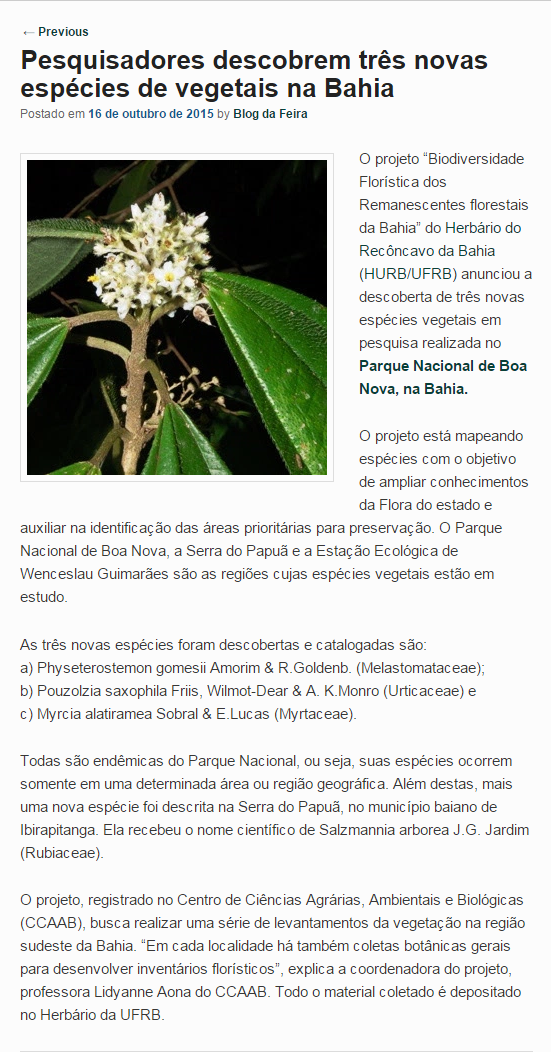 ← Previous

Pesquisadores descobrem três novas espécies de vegetais na Bahia

Postado em 16 de outubro de 2015 by Blog da Feira

O projeto "Biodiversidade Florística dos Remanescentes florestais da Bahia" do Herbário do Recôncavo da Bahia (HURB/UFRB) anunciou a descoberta de três novas espécies vegetais em pesquisa realizada no Parque Nacional de Boa Nova, na Bahia.

O projeto está mapeando espécies com o objetivo de ampliar conhecimentos da Flora do estado e auxiliar na identificação das áreas prioritárias para preservação. O Parque Nacional de Boa Nova, a Serra do Papuã e a Estação Ecológica de Wenceslau Guimarães são as regiões cujas espécies vegetais estão em estudo.

As três novas espécies foram descobertas e catalogadas são:
a) Physeterostemon gomesii Amorim & R.Goldenb. (Melastomataceae);
b) Pouzolzia saxophila Friis, Wilmot-Dear & A. K.Monro (Urticaceae) e
c) Myrcia alatiramea Sobral & E.Lucas (Myrtaceae).

Todas são endêmicas do Parque Nacional, ou seja, suas espécies ocorrem somente em uma determinada área ou região geográfica. Além destas, mais uma nova espécie foi descrita na Serra do Papuã, no município baiano de Ibirapitanga. Ela recebeu o nome científico de Salzmannia arborea J.G. Jardim (Rubiaceae).

O projeto, registrado no Centro de Ciências Agrárias, Ambientais e Biológicas (CCAAB), busca realizar uma série de levantamentos da vegetação na região sudeste da Bahia. "Em cada localidade há também coletas botânicas gerais para desenvolver inventários florísticos", explica a coordenadora do projeto, professora Lidyanne Aona do CCAAB. Todo o material coletado é depositado no Herbário da UFRB.